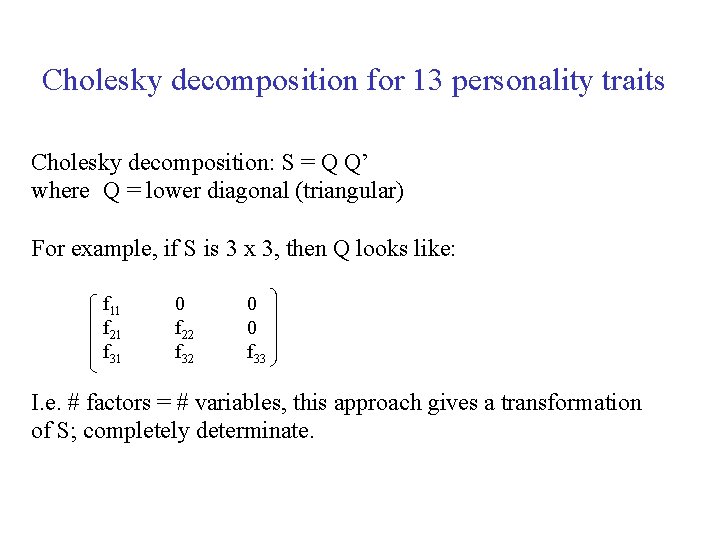 Cholesky decomposition for 13 personality traits

Cholesky decomposition: S = Q Q'
where Q = lower diagonal (triangular)

For example, if S is 3 x 3, then Q looks like:

$\begin{pmatrix} f_{11} & 0 & 0 \\ f_{21} & f_{22} & 0 \\ f_{31} & f_{32} & f_{33} \end{pmatrix}$

I.e. # factors = # variables, this approach gives a transformation of S; completely determinate.